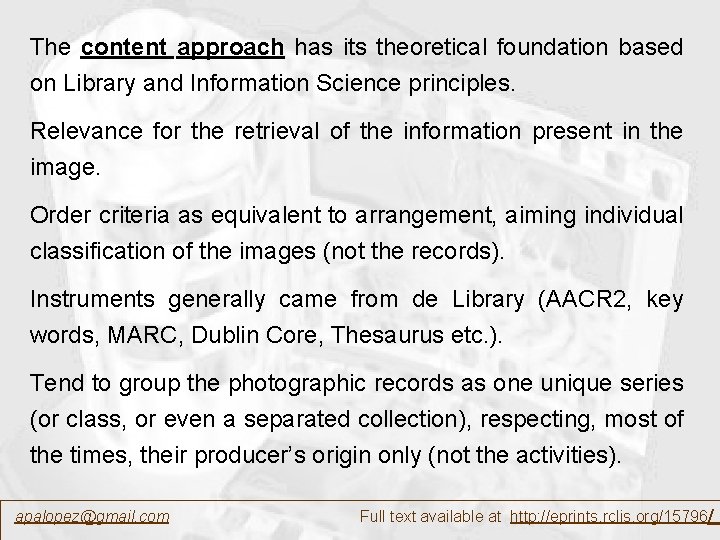 The content approach has its theoretical foundation based on Library and Information Science principles.

Relevance for the retrieval of the information present in the image.

Order criteria as equivalent to arrangement, aiming individual classification of the images (not the records).

Instruments generally came from de Library (AACR2, key words, MARC, Dublin Core, Thesaurus etc.).

Tend to group the photographic records as one unique series (or class, or even a separated collection), respecting, most of the times, their producer's origin only (not the activities).

apalopez@gmail.com

Full text available at http://eprints.rclis.org/15796/